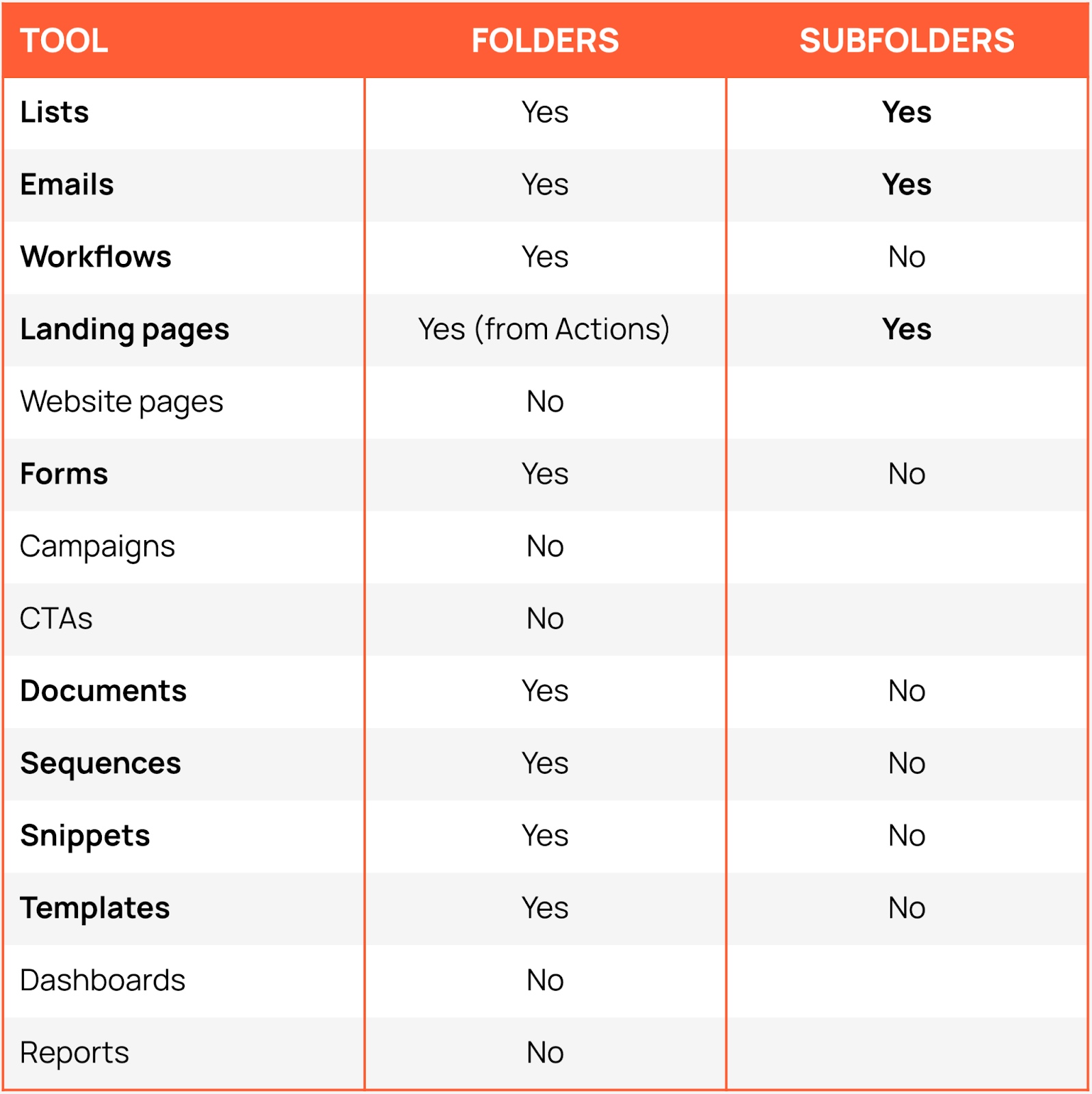 | TOOL | FOLDERS | SUBFOLDERS |
|---|---|---|
| Lists | Yes | Yes |
| Emails | Yes | Yes |
| Workflows | Yes | No |
| Landing pages | Yes (from Actions) | Yes |
| Website pages | No | |
| Forms | Yes | No |
| Campaigns | No | |
| CTAs | No | |
| Documents | Yes | No |
| Sequences | Yes | No |
| Snippets | Yes | No |
| Templates | Yes | No |
| Dashboards | No | |
| Reports | No | |